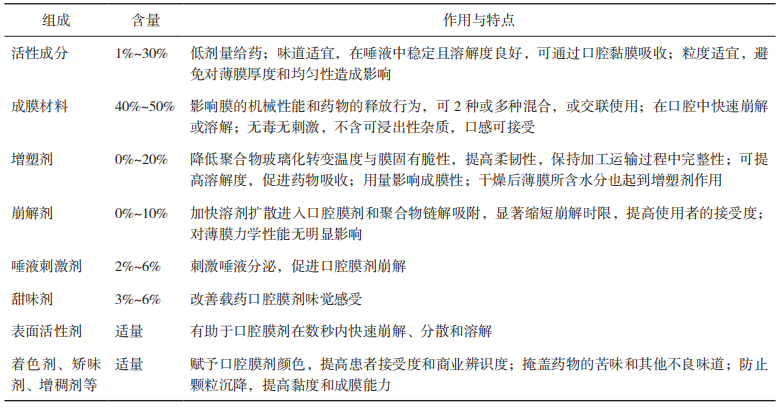 | 组成 | 含量 | 作用与特点 |
|---|---|---|
| 活性成分 | 1%~30% | 低剂量给药；味道适宜，在唾液中稳定且溶解度良好，可通过口腔黏膜吸收；粒度适宜，避免对薄膜厚度和均匀性造成影响 |
| 成膜材料 | 40%~50% | 影响膜的机械性能和药物的释放行为，可2种或多种混合，或交联使用；在口腔中快速崩解或溶解；无毒无刺激，不含可浸出性杂质，口感可接受 |
| 增塑剂 | 0%~20% | 降低聚合物玻璃化转变温度与膜固有脆性，提高柔韧性，保持加工运输过程中完整性；可提高溶解度，促进药物吸收；用量影响成膜性；干燥后薄膜所含水分也起到增塑剂作用 |
| 崩解剂 | 0%~10% | 加快溶剂扩散进入口腔膜剂和聚合物链解吸附，显著缩短崩解时限，提高使用者的接受度；对薄膜力学性能无明显影响 |
| 唾液刺激剂 | 2%~6% | 刺激唾液分泌，促进口腔膜剂崩解 |
| 甜味剂 | 3%~6% | 改善载药口腔膜剂味觉感受 |
| 表面活性剂 | 适量 | 有助于口腔膜剂在数秒内快速崩解、分散和溶解 |
| 着色剂、矫味剂、增稠剂等 | 适量 | 赋予口腔膜剂颜色，提高患者接受度和商业辨识度；掩盖药物的苦味和其他不良味道；防止颗粒沉降，提高黏度和成膜能力 |